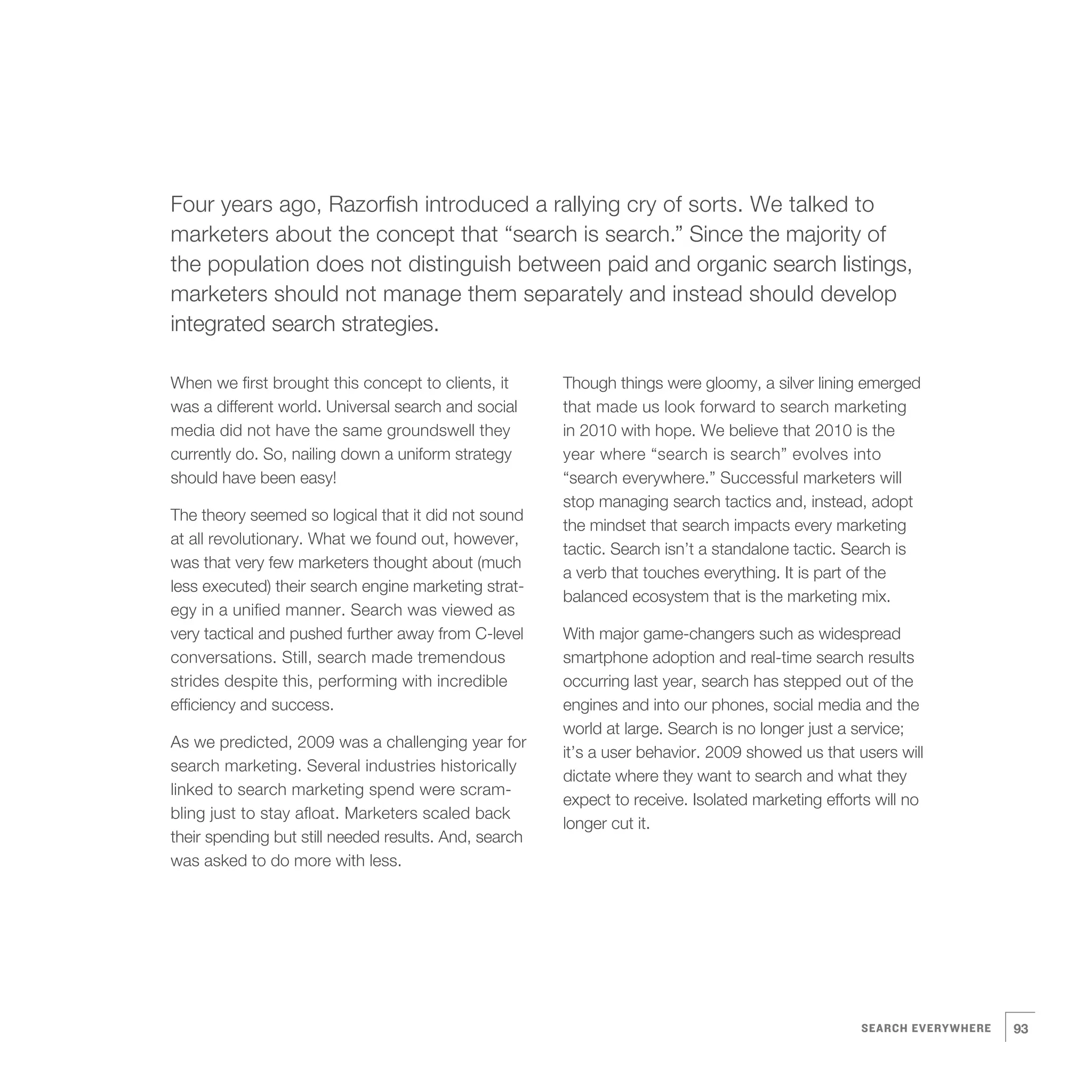 Four years ago, Razorfish introduced a rallying cry of sorts. We talked to marketers about the concept that “search is search.” Since the majority of the population does not distinguish between paid and organic search listings, marketers should not manage them separately and instead should develop integrated search strategies.

When we first brought this concept to clients, it was a different world. Universal search and social media did not have the same groundswell they currently do. So, nailing down a uniform strategy should have been easy!

The theory seemed so logical that it did not sound at all revolutionary. What we found out, however, was that very few marketers thought about (much less executed) their search engine marketing strategy in a unified manner. Search was viewed as very tactical and pushed further away from C-level conversations. Still, search made tremendous strides despite this, performing with incredible efficiency and success.

As we predicted, 2009 was a challenging year for search marketing. Several industries historically linked to search marketing spend were scrambling just to stay afloat. Marketers scaled back their spending but still needed results. And, search was asked to do more with less.

Though things were gloomy, a silver lining emerged that made us look forward to search marketing in 2010 with hope. We believe that 2010 is the year where “search is search” evolves into “search everywhere.” Successful marketers will stop managing search tactics and, instead, adopt the mindset that search impacts every marketing tactic. Search isn’t a standalone tactic. Search is a verb that touches everything. It is part of the balanced ecosystem that is the marketing mix.

With major game-changers such as widespread smartphone adoption and real-time search results occurring last year, search has stepped out of the engines and into our phones, social media and the world at large. Search is no longer just a service; it’s a user behavior. 2009 showed us that users will dictate where they want to search and what they expect to receive. Isolated marketing efforts will no longer cut it.

SEARCH EVERYWHERE 93